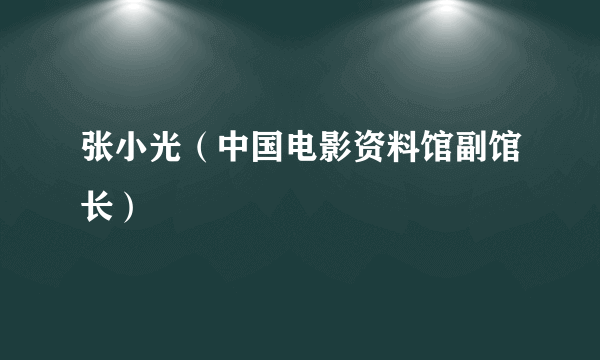 张小光（中国电影资料馆副馆长）